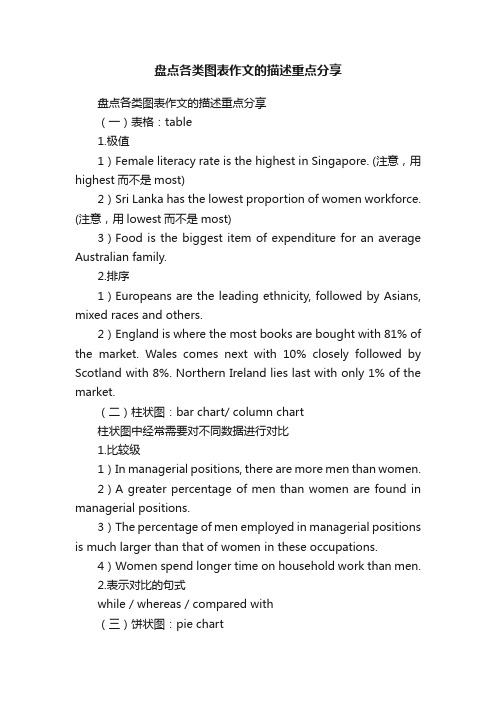 盘点各类图表作文的描述重点分享

盘点各类图表作文的描述重点分享

（一）表格：table

1.极值

1）Female literacy rate is the highest in Singapore. (注意，用 highest 而不是 most)

2）Sri Lanka has the lowest proportion of women workforce. (注意，用 lowest 而不是 most)

3）Food is the biggest item of expenditure for an average Australian family.

2.排序

1）Europeans are the leading ethnicity, followed by Asians, mixed races and others.

2）England is where the most books are bought with 81% of the market. Wales comes next with 10% closely followed by Scotland with 8%. Northern Ireland lies last with only 1% of the market.

（二）柱状图：bar chart/ column chart

柱状图中经常需要对不同数据进行对比

1.比较级

1）In managerial positions, there are more men than women.

2）A greater percentage of men than women are found in managerial positions.

3）The percentage of men employed in managerial positions is much larger than that of women in these occupations.

4）Women spend longer time on household work than men.

2.表示对比的句式

while / whereas / compared with

（三）饼状图：pie chart